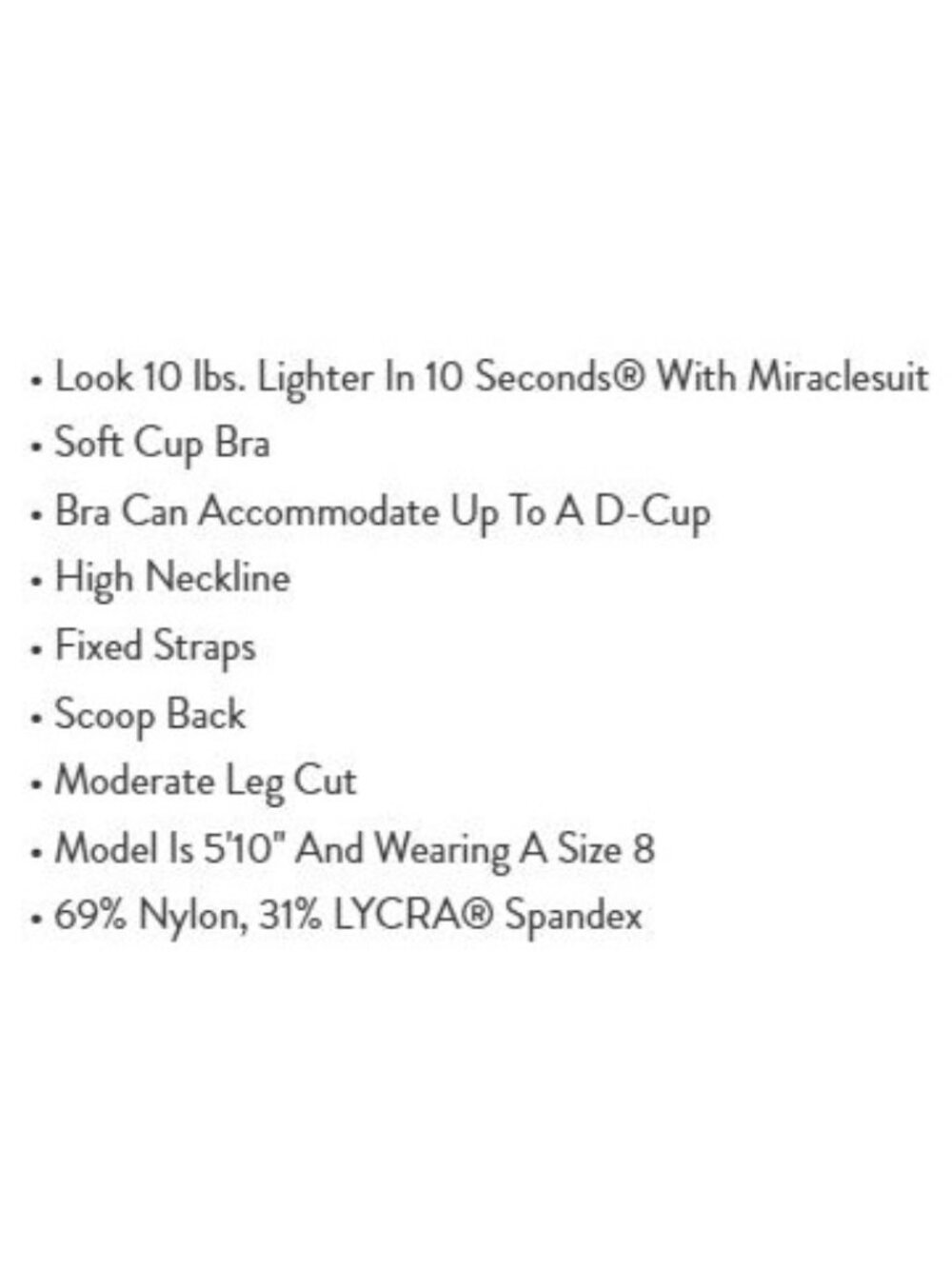 • Look 10 lbs. Lighter In 10 Seconds® With Miraclesuit
• Soft Cup Bra
• Bra Can Accommodate Up To A D-Cup
• High Neckline
• Fixed Straps
• Scoop Back
• Moderate Leg Cut
• Model Is 5'10" And Wearing A Size 8
• 69% Nylon, 31% LYCRA® Spandex